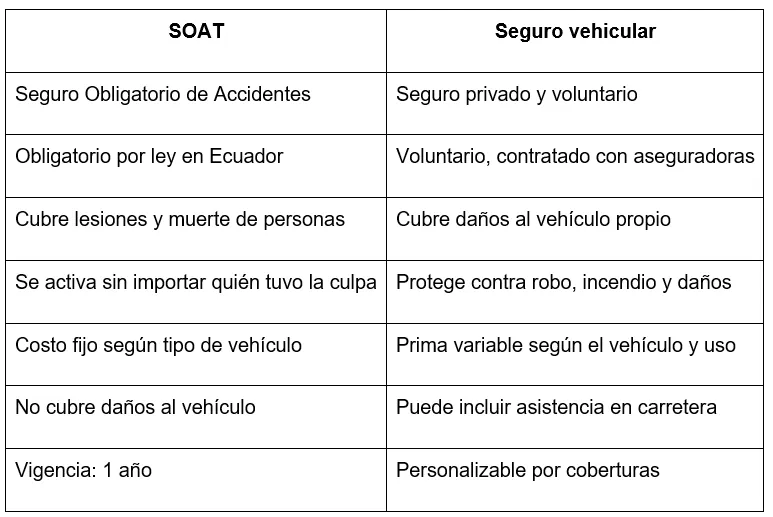 | SOAT | Seguro vehicular |
|---|---|
| Seguro Obligatorio de Accidentes | Seguro privado y voluntario |
| Obligatorio por ley en Ecuador | Voluntario, contratado con aseguradoras |
| Cubre lesiones y muerte de personas | Cubre daños al vehículo propio |
| Se activa sin importar quién tuvo la culpa | Protege contra robo, incendio y daños |
| Costo fijo según tipo de vehículo | Prima variable según el vehículo y uso |
| No cubre daños al vehículo | Puede incluir asistencia en carretera |
| Vigencia: 1 año | Personalizable por coberturas |